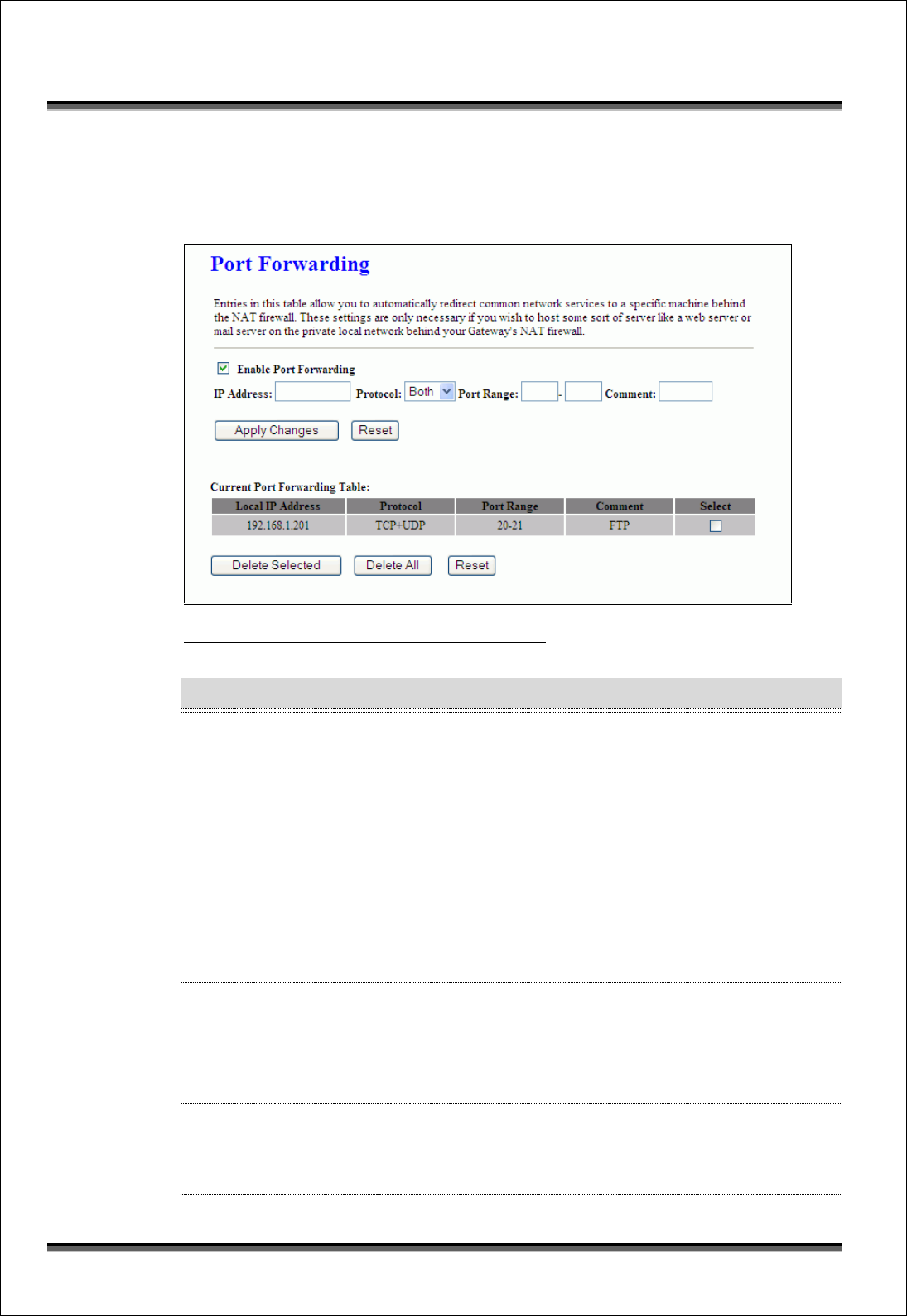 Port Forwarding

Entries in this table allow you to automatically redirect common network services to a specific machine behind the NAT firewall. These settings are only necessary if you wish to host some sort of server like a web server or mail server on the private local network behind your Gateway's NAT firewall.

Enable Port Forwarding

IP Address: Protocol: Both Port Range: - Comment:

Apply Changes Reset

Current Port Forwarding Table:

| Local IP Address | Protocol | Port Range | Comment | Select |
|---|---|---|---|---|
| 192.168.1.201 | TCP+UDP | 20-21 | FTP | |

Delete Selected Delete All Reset